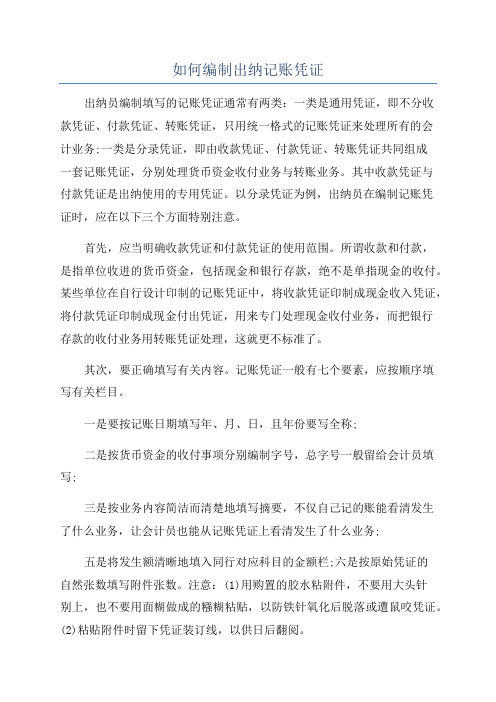 如何编制出纳记账凭证

出纳员编制填写的记账凭证通常有两类：一类是通用凭证，即不分收款凭证、付款凭证、转账凭证，只用统一格式的记账凭证来处理所有的会计业务;一类是分录凭证，即由收款凭证、付款凭证、转账凭证共同组成一套记账凭证，分别处理货币资金收付业务与转账业务。其中收款凭证与付款凭证是出纳使用的专用凭证。以分录凭证为例，出纳员在编制记账凭证时，应在以下三个方面特别注意。

首先，应当明确收款凭证和付款凭证的使用范围。所谓收款和付款，是指单位收进的货币资金，包括现金和银行存款，绝不是单指现金的收付。某些单位在自行设计印制的记账凭证中，将收款凭证印制成现金收入凭证，将付款凭证印制成现金付出凭证，用来专门处理现金收付业务，而把银行存款的收付业务用转账凭证处理，这就更不标准了。

其次，要正确填写有关内容。记账凭证一般有七个要素，应按顺序填写有关栏目。

一是要按记账日期填写年、月、日，且年份要写全称;

二是按货币资金的收付事项分别编制字号，总字号一般留给会计员填写;

三是按业务内容简洁而清楚地填写摘要，不仅自己记的账能看清发生了什么业务，让会计员也能从记账凭证上看清发生了什么业务;

五是将发生额清晰地填入同行对应科目的金额栏;六是按原始凭证的自然张数填写附件张数。注意：(1)用购置的胶水粘附件，不要用大头针别上，也不要用面糊做成的糨糊粘贴，以防铁针氧化后脱落或遭鼠咬凭证。(2)粘贴附件时留下凭证装订线，以供日后翻阅。